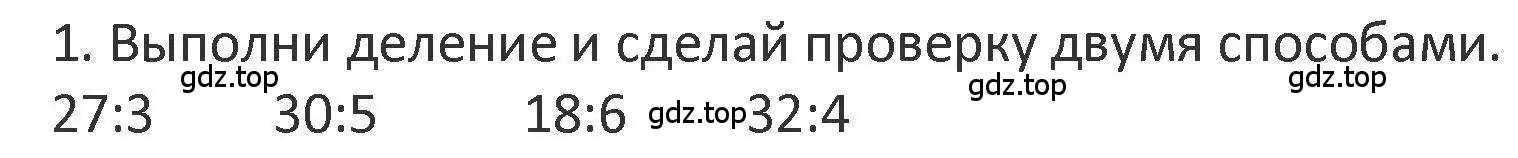 1. Выполни деление и сделай проверку двумя способами.
gdz.top gdz.top gdz.top
27:3 30:5 18:6 gdz.top 32:4